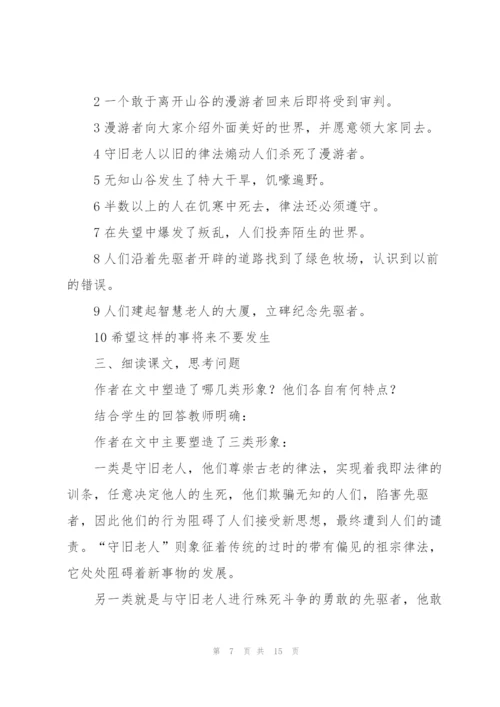 2 一个敢于离开山谷的漫游者回来后即将受到审判。

3 漫游者向大家介绍外面美好的世界，并愿意领大家同去。

4 守旧老人以旧的律法煽动人们杀死了漫游者。

5 无知山谷发生了特大干旱，饥嚎遍野。

6 半数以上的人在饥寒中死去，律法还必须遵守。

7 在失望中爆发了叛乱，人们投奔陌生的世界。

8 人们沿着先驱者开辟的道路找到了绿色牧场，认识到以前的错误。

9 人们建起智慧老人的大厦，立碑纪念先驱者。

10 希望这样的事将来不要发生

三、细读课文，思考问题

作者在文中塑造了哪几类形象？他们各自有何特点？

结合学生的回答教师明确：

作者在文中主要塑造了三类形象：

一类是守旧老人，他们尊崇古老的律法，实现着我即法律的训条，任意决定他人的生死，他们欺骗无知的人们，陷害先驱者，因此他们的行为阻碍了人们接受新思想，最终遭到人们的谴责。“守旧老人”则象征着传统的过时的带有偏见的祖宗律法，它处处阻碍着新事物的发展。

另一类就是与守旧老人进行殊死斗争的勇敢的先驱者，他敢

第 7 页 共 15 页